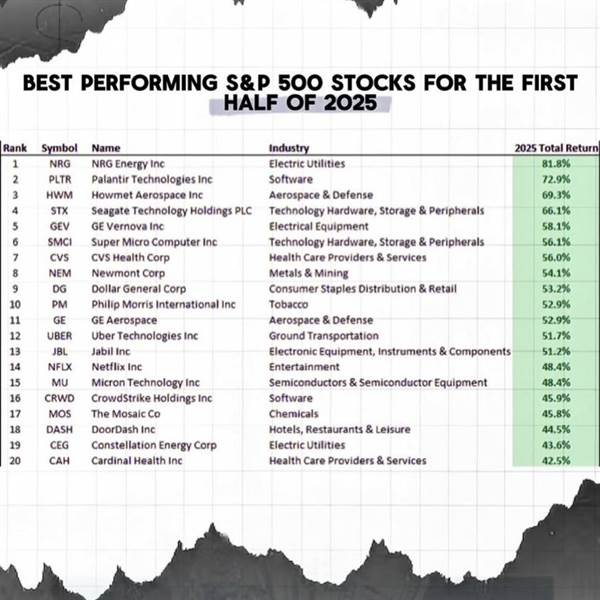 BEST PERFORMING S&P 500 STOCKS FOR THE FIRST HALF OF 2025

| Rank | Symbol | Name | Industry | 2025 Total Return |
|---|---|---|---|---|
| 1 | NRG | NRG Energy Inc | Electric Utilities | 81.8% |
| 2 | PLTR | Palantir Technologies Inc | Software | 72.9% |
| 3 | HWM | Howmet Aerospace Inc | Aerospace & Defense | 69.3% |
| 4 | STX | Seagate Technology Holdings PLC | Technology Hardware, Storage & Peripherals | 66.1% |
| 5 | GEV | GE Vernova Inc | Electrical Equipment | 58.1% |
| 6 | SMCI | Super Micro Computer Inc | Technology Hardware, Storage & Peripherals | 56.1% |
| 7 | CVS | CVS Health Corp | Health Care Providers & Services | 56.0% |
| 8 | NEM | Newmont Corp | Metals & Mining | 54.1% |
| 9 | DG | Dollar General Corp | Consumer Staples Distribution & Retail | 53.2% |
| 10 | PM | Philip Morris International Inc | Tobacco | 52.9% |
| 11 | GE | GE Aerospace | Aerospace & Defense | 52.9% |
| 12 | UBER | Uber Technologies Inc | Ground Transportation | 51.7% |
| 13 | JBL | Jabil Inc | Electronic Equipment, Instruments & Components | 51.2% |
| 14 | NFLX | Netflix Inc | Entertainment | 48.4% |
| 15 | MU | Micron Technology Inc | Semiconductors & Semiconductor Equipment | 48.4% |
| 16 | CRWD | CrowdStrike Holdings Inc | Software | 45.9% |
| 17 | MOS | The Mosaic Co | Chemicals | 45.8% |
| 18 | DASH | DoorDash Inc | Hotels, Restaurants & Leisure | 44.5% |
| 19 | CEG | Constellation Energy Corp | Electric Utilities | 43.6% |
| 20 | CAH | Cardinal Health Inc | Health Care Providers & Services | 42.5% |